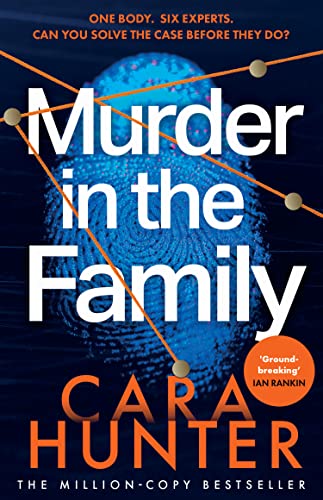 ONE BODY. SIX EXPERTS.
CAN YOU SOLVE THE CASE BEFORE THEY DO?

Murder in the Family

'Groundbreaking'
IAN RANKIN

CARA HUNTER

THE MILLION-COPY BESTSELLER